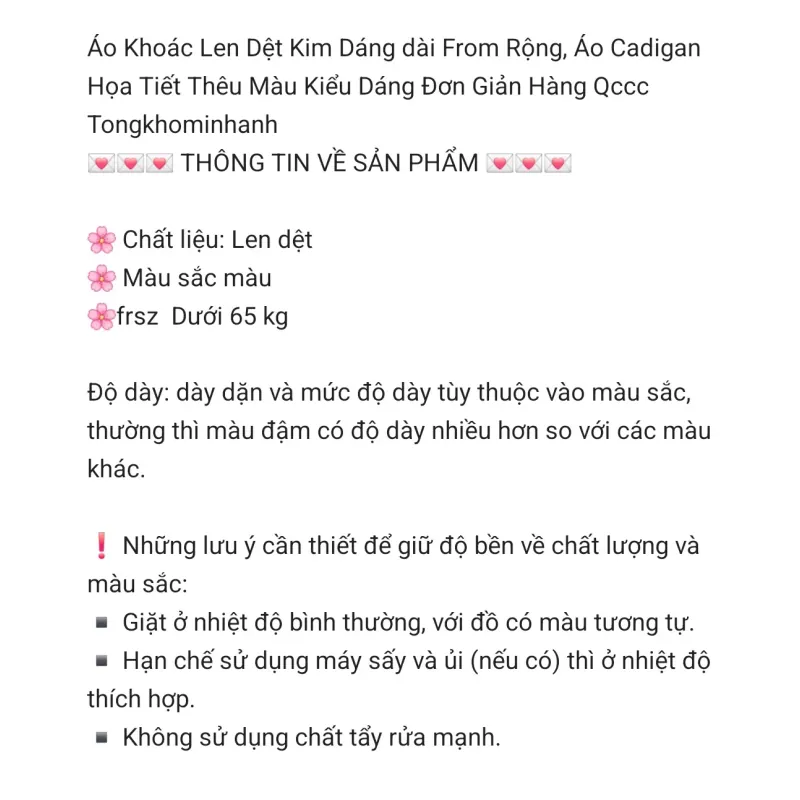 Áo Khoác Len Dệt Kim Dáng dài From Rộng, Áo Cadigan Họa Tiết Thêu Màu Kiểu Dáng Đơn Giản Hàng Qccc Tongkhominhanh
💌💌💌 THÔNG TIN VỀ SẢN PHẨM 💌💌💌

🌸 Chất liệu: Len dệt
🌸 Màu sắc màu
🌸frsz  Dưới 65 kg

Độ dày: dày dặn và mức độ dày tùy thuộc vào màu sắc, thường thì màu đậm có độ dày nhiều hơn so với các màu khác.

❗ Những lưu ý cần thiết để giữ độ bền về chất lượng và màu sắc:
▪ Giặt ở nhiệt độ bình thường, với đồ có màu tương tự.
▪ Hạn chế sử dụng máy sấy và ủi (nếu có) thì ở nhiệt độ thích hợp.
▪ Không sử dụng chất tẩy rửa mạnh.